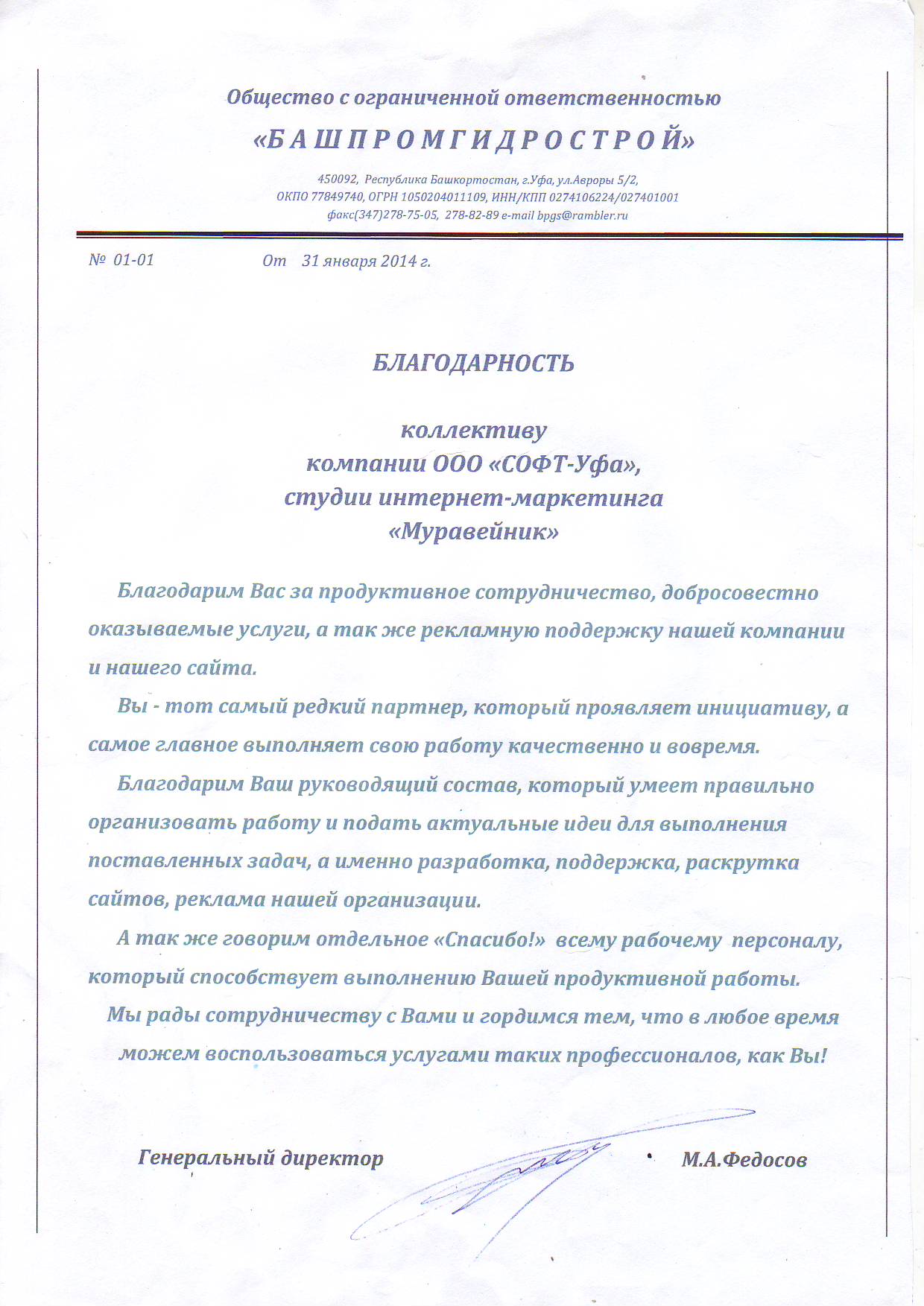 Общество с ограниченной ответственностью

«БАШПРОМГИДРОСТРОЙ»

450092, Республика Башкортостан, г.Уфа, ул.Авроры 5/2,
ОКПО 77849740, ОГРН 1050204011109, ИНН/КПП 0274106224/027401001
факс(347)278-75-05, 278-82-89 e-mail bpgs@rambler.ru

№ 01-01 От 31 января 2014 г.

БЛАГОДАРНОСТЬ

коллективу
компании ООО «СОФТ-Уфа»,
студии интернет-маркетинга
«Муравейник»

Благодарим Вас за продуктивное сотрудничество, добросовестно оказываемые услуги, а так же рекламную поддержку нашей компании и нашего сайта.

Вы - тот самый редкий партнер, который проявляет инициативу, а самое главное выполняет свою работу качественно и вовремя.

Благодарим Ваш руководящий состав, который умеет правильно организовать работу и подать актуальные идеи для выполнения поставленных задач, а именно разработка, поддержка, раскрутка сайтов, реклама нашей организации.

А так же говорим отдельное «Спасибо!» всему рабочему персоналу, который способствует выполнению Вашей продуктивной работы.

Мы рады сотрудничеству с Вами и гордимся тем, что в любое время можем воспользоваться услугами таких профессионалов, как Вы!

Генеральный директор М.А.Федосов